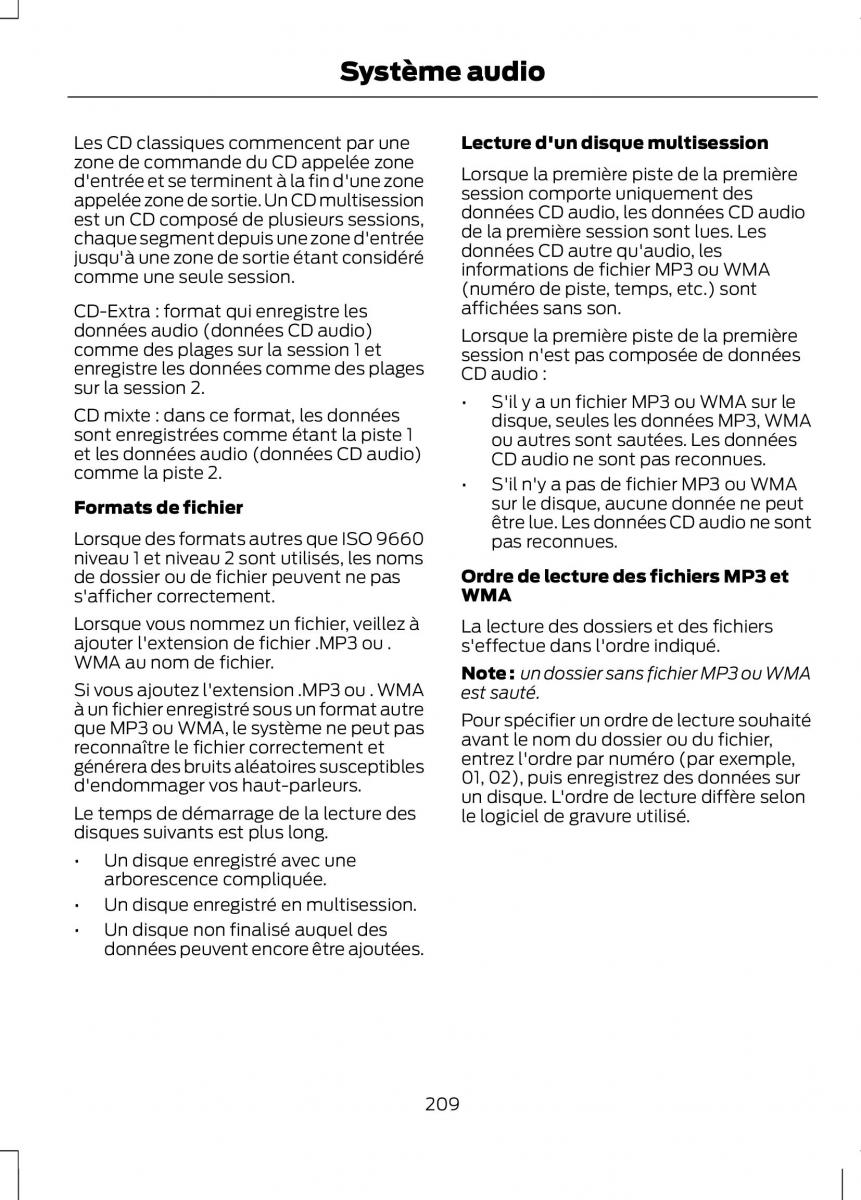 Système audio

Les CD classiques commencent par une zone de commande du CD appelée zone d'entrée et se terminent à la fin d'une zone appelée zone de sortie. Un CD multisession est un CD composé de plusieurs sessions, chaque segment depuis une zone d'entrée jusqu'à une zone de sortie étant considéré comme une seule session.

CD-Extra : format qui enregistre les données audio (données CD audio) comme des plages sur la session 1 et enregistre les données comme des plages sur la session 2.

CD mixte : dans ce format, les données sont enregistrées comme étant la piste 1 et les données audio (données CD audio) comme la piste 2.

Formats de fichier

Lorsque des formats autres que ISO 9660 niveau 1 et niveau 2 sont utilisés, les noms de dossier ou de fichier peuvent ne pas s'afficher correctement.

Lorsque vous nommez un fichier, veillez à ajouter l'extension de fichier .MP3 ou . WMA au nom de fichier.

Si vous ajoutez l'extension .MP3 ou . WMA à un fichier enregistré sous un format autre que MP3 ou WMA, le système ne peut pas reconnaître le fichier correctement et générera des bruits aléatoires susceptibles d'endommager vos haut-parleurs.

Le temps de démarrage de la lecture des disques suivants est plus long.

• Un disque enregistré avec une arborescence compliquée.
• Un disque enregistré en multisession.
• Un disque non finalisé auquel des données peuvent encore être ajoutées.

Lecture d'un disque multisession

Lorsque la première piste de la première session comporte uniquement des données CD audio, les données CD audio de la première session sont lues. Les données CD autre qu'audio, les informations de fichier MP3 ou WMA (numéro de piste, temps, etc.) sont affichées sans son.

Lorsque la première piste de la première session n'est pas composée de données CD audio :

• S'il y a un fichier MP3 ou WMA sur le disque, seules les données MP3, WMA ou autres sont sautées. Les données CD audio ne sont pas reconnues.
• S'il n'y a pas de fichier MP3 ou WMA sur le disque, aucune donnée ne peut être lue. Les données CD audio ne sont pas reconnues.

Ordre de lecture des fichiers MP3 et WMA

La lecture des dossiers et des fichiers s'effectue dans l'ordre indiqué.

Note : un dossier sans fichier MP3 ou WMA est sauté.

Pour spécifier un ordre de lecture souhaité avant le nom du dossier ou du fichier, entrez l'ordre par numéro (par exemple, 01, 02), puis enregistrez des données sur un disque. L'ordre de lecture diffère selon le logiciel de gravure utilisé.

209